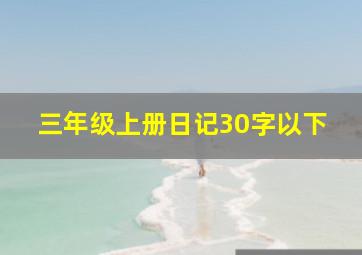 三年级上册日记30字以下